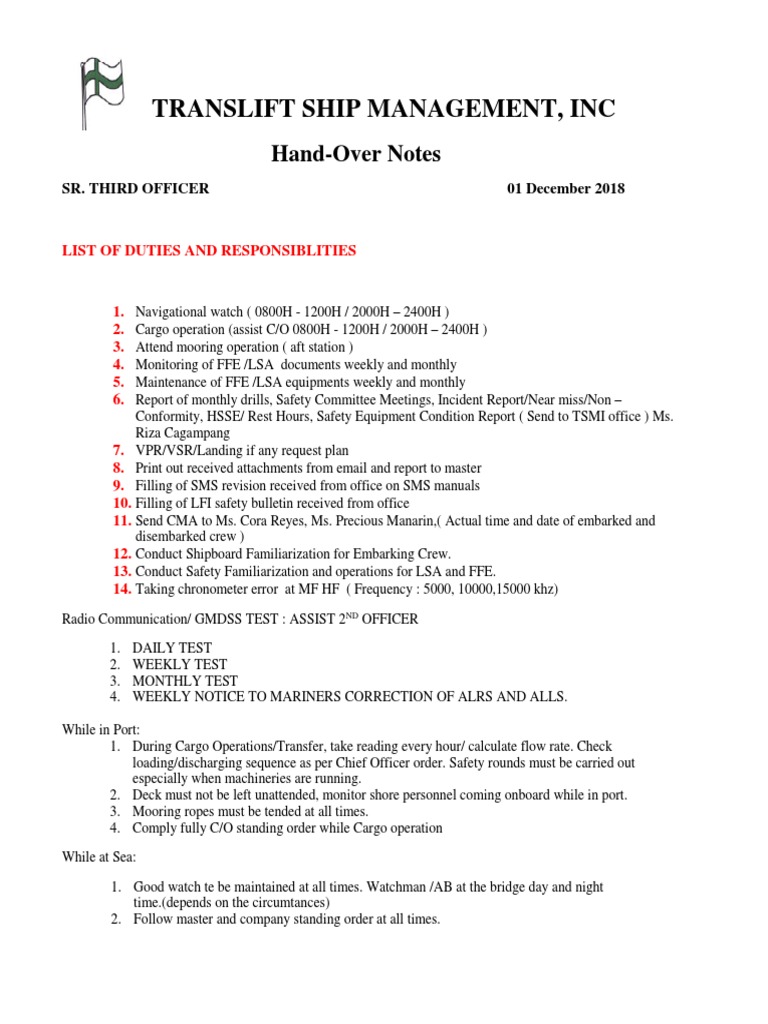 TRANSLIFT SHIP MANAGEMENT, INC

Hand-Over Notes

SR. THIRD OFFICER 01 December 2018

LIST OF DUTIES AND RESPONSIBLITIES

1. Navigational watch ( 0800H - 1200H / 2000H – 2400H )
2. Cargo operation (assist C/O 0800H - 1200H / 2000H – 2400H )
3. Attend mooring operation ( aft station )
4. Monitoring of FFE /LSA documents weekly and monthly
5. Maintenance of FFE /LSA equipments weekly and monthly
6. Report of monthly drills, Safety Committee Meetings, Incident Report/Near miss/Non – Conformity, HSSE/ Rest Hours, Safety Equipment Condition Report ( Send to TSMI office ) Ms. Riza Cagampang
7. VPR/VSR/Landing if any request plan
8. Print out received attachments from email and report to master
9. Filling of SMS revision received from office on SMS manuals
10. Filling of LFI safety bulletin received from office
11. Send CMA to Ms. Cora Reyes, Ms. Precious Manarin,( Actual time and date of embarked and disembarked crew )
12. Conduct Shipboard Familiarization for Embarking Crew.
13. Conduct Safety Familiarization and operations for LSA and FFE.
14. Taking chronometer error at MF HF ( Frequency : 5000, 10000,15000 khz)

Radio Communication/ GMDSS TEST : ASSIST 2$^{ND}$ OFFICER

1. DAILY TEST
2. WEEKLY TEST
3. MONTHLY TEST
4. WEEKLY NOTICE TO MARINERS CORRECTION OF ALRS AND ALLS.

While in Port:
1. During Cargo Operations/Transfer, take reading every hour/ calculate flow rate. Check loading/discharging sequence as per Chief Officer order. Safety rounds must be carried out especially when machineries are running.
2. Deck must not be left unattended, monitor shore personnel coming onboard while in port.
3. Mooring ropes must be tended at all times.
4. Comply fully C/O standing order while Cargo operation

While at Sea:

1. Good watch te be maintained at all times. Watchman /AB at the bridge day and night time.(depends on the circumtances)
2. Follow master and company standing order at all times.